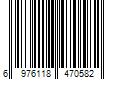 6 976118 470582